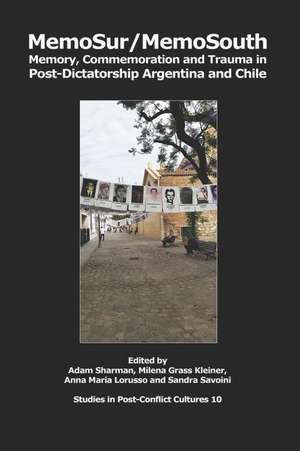 MemoSur/MemoSouth
Memory, Commemoration and Trauma in Post-Dictatorship Argentina and Chile

Edited by
Adam Sharman, Milena Grass Kleiner, Anna Maria Lorusso and Sandra Savoini

Studies in Post-Conflict Cultures 10